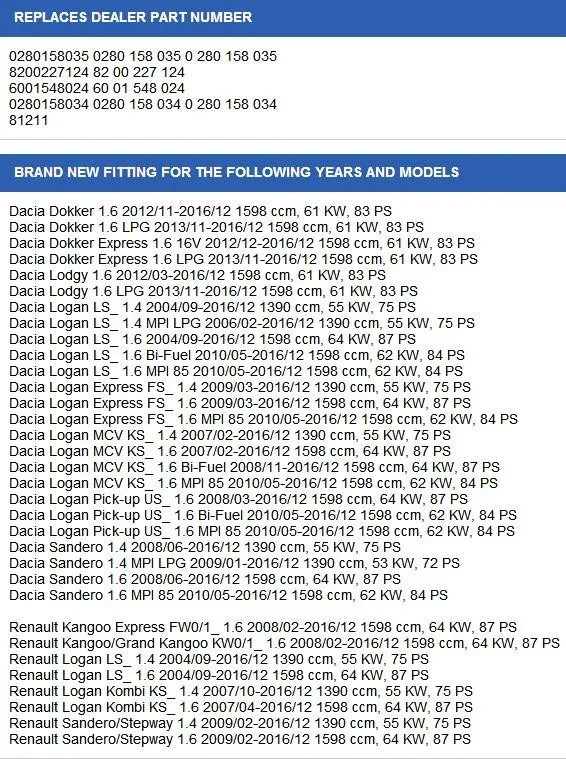 REPLACES DEALER PART NUMBER

0280158035 0280 158 035 0 280 158 035
8200227124 82 00 227 124
6001548024 60 01 548 024
0280158034 0280 158 034 0 280 158 034
81211

BRAND NEW FITTING FOR THE FOLLOWING YEARS AND MODELS

Dacia Dokker 1.6 2012/11-2016/12 1598 ccm, 61 KW, 83 PS
Dacia Dokker 1.6 LPG 2013/11-2016/12 1598 ccm, 61 KW, 83 PS
Dacia Dokker Express 1.6 16V 2012/12-2016/12 1598 ccm, 61 KW, 83 PS
Dacia Dokker Express 1.6 LPG 2013/11-2016/12 1598 ccm, 61 KW, 83 PS
Dacia Lodgy 1.6 2012/03-2016/12 1598 ccm, 61 KW, 83 PS
Dacia Lodgy 1.6 LPG 2013/11-2016/12 1598 ccm, 61 KW, 83 PS
Dacia Logan LS_ 1.4 2004/09-2016/12 1390 ccm, 55 KW, 75 PS
Dacia Logan LS_ 1.4 MPI LPG 2006/02-2016/12 1390 ccm, 55 KW, 75 PS
Dacia Logan LS_ 1.6 2004/09-2016/12 1598 ccm, 64 KW, 87 PS
Dacia Logan LS_ 1.6 Bi-Fuel 2010/05-2016/12 1598 ccm, 62 KW, 84 PS
Dacia Logan LS_ 1.6 MPI 85 2010/05-2016/12 1598 ccm, 62 KW, 84 PS
Dacia Logan Express FS_ 1.4 2009/03-2016/12 1390 ccm, 55 KW, 75 PS
Dacia Logan Express FS_ 1.6 2009/03-2016/12 1598 ccm, 64 KW, 87 PS
Dacia Logan Express FS_ 1.6 MPI 85 2010/05-2016/12 1598 ccm, 62 KW, 84 PS
Dacia Logan MCV KS_ 1.4 2007/02-2016/12 1390 ccm, 55 KW, 75 PS
Dacia Logan MCV KS_ 1.6 2007/02-2016/12 1598 ccm, 64 KW, 87 PS
Dacia Logan MCV KS_ 1.6 Bi-Fuel 2008/11-2016/12 1598 ccm, 64 KW, 87 PS
Dacia Logan MCV KS_ 1.6 MPI 85 2010/05-2016/12 1598 ccm, 62 KW, 84 PS
Dacia Logan Pick-up US_ 1.6 2008/03-2016/12 1598 ccm, 64 KW, 87 PS
Dacia Logan Pick-up US_ 1.6 Bi-Fuel 2010/05-2016/12 1598 ccm, 62 KW, 84 PS
Dacia Logan Pick-up US_ 1.6 MPI 85 2010/05-2016/12 1598 ccm, 62 KW, 84 PS
Dacia Sandero 1.4 2008/06-2016/12 1390 ccm, 55 KW, 75 PS
Dacia Sandero 1.4 MPI LPG 2009/01-2016/12 1390 ccm, 53 KW, 72 PS
Dacia Sandero 1.6 2008/06-2016/12 1598 ccm, 64 KW, 87 PS
Dacia Sandero 1.6 MPI 85 2010/05-2016/12 1598 ccm, 62 KW, 84 PS

Renault Kangoo Express FW0/1_ 1.6 2008/02-2016/12 1598 ccm, 64 KW, 87 PS
Renault Kangoo/Grand Kangoo KW0/1_ 1.6 2008/02-2016/12 1598 ccm, 64 KW, 87 PS
Renault Logan LS_ 1.4 2004/09-2016/12 1390 ccm, 55 KW, 75 PS
Renault Logan LS_ 1.6 2004/09-2016/12 1598 ccm, 64 KW, 87 PS
Renault Logan Kombi KS_ 1.4 2007/10-2016/12 1390 ccm, 55 KW, 75 PS
Renault Logan Kombi KS_ 1.6 2007/04-2016/12 1598 ccm, 64 KW, 87 PS
Renault Sandero/Stepway 1.4 2009/02-2016/12 1390 ccm, 55 KW, 75 PS
Renault Sandero/Stepway 1.6 2009/02-2016/12 1598 ccm, 64 KW, 87 PS